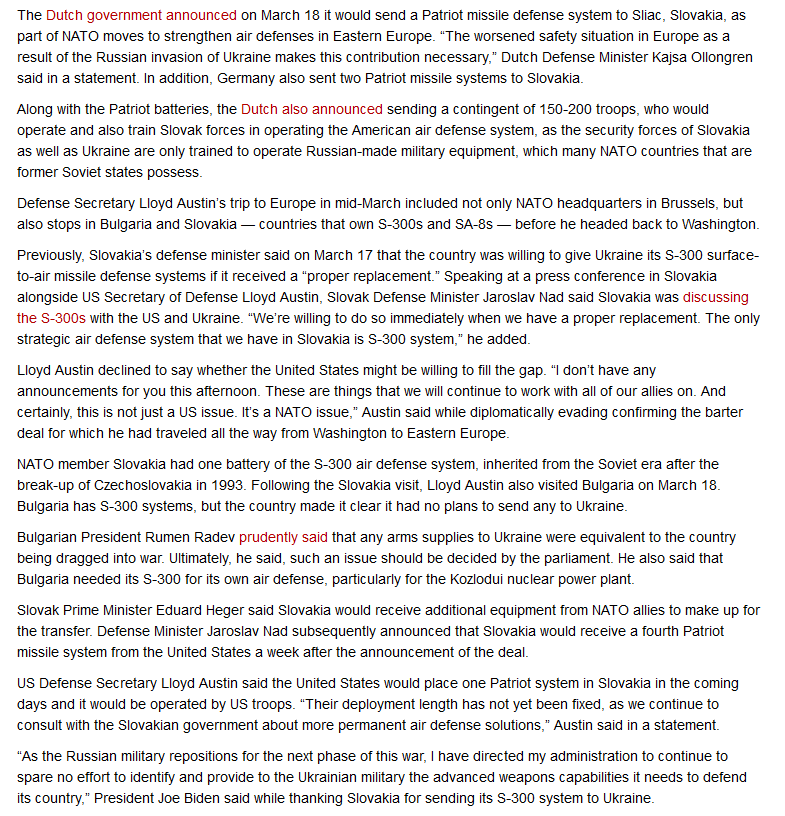 The Dutch government announced on March 18 it would send a Patriot missile defense system to Sliac, Slovakia, as part of NATO moves to strengthen air defenses in Eastern Europe. “The worsened safety situation in Europe as a result of the Russian invasion of Ukraine makes this contribution necessary,” Dutch Defense Minister Kajsa Ollongren said in a statement. In addition, Germany also sent two Patriot missile systems to Slovakia.

Along with the Patriot batteries, the Dutch also announced sending a contingent of 150-200 troops, who would operate and also train Slovak forces in operating the American air defense system, as the security forces of Slovakia as well as Ukraine are only trained to operate Russian-made military equipment, which many NATO countries that are former Soviet states possess.

Defense Secretary Lloyd Austin’s trip to Europe in mid-March included not only NATO headquarters in Brussels, but also stops in Bulgaria and Slovakia — countries that own S-300s and SA-8s — before he headed back to Washington.

Previously, Slovakia’s defense minister said on March 17 that the country was willing to give Ukraine its S-300 surface-to-air missile defense systems if it received a “proper replacement.” Speaking at a press conference in Slovakia alongside US Secretary of Defense Lloyd Austin, Slovak Defense Minister Jaroslav Nad said Slovakia was discussing the S-300s with the US and Ukraine. “We’re willing to do so immediately when we have a proper replacement. The only strategic air defense system that we have in Slovakia is S-300 system,” he added.

Lloyd Austin declined to say whether the United States might be willing to fill the gap. “I don’t have any announcements for you this afternoon. These are things that we will continue to work with all of our allies on. And certainly, this is not just a US issue. It’s a NATO issue,” Austin said while diplomatically evading confirming the barter deal for which he had traveled all the way from Washington to Eastern Europe.

NATO member Slovakia had one battery of the S-300 air defense system, inherited from the Soviet era after the break-up of Czechoslovakia in 1993. Following the Slovakia visit, Lloyd Austin also visited Bulgaria on March 18. Bulgaria has S-300 systems, but the country made it clear it had no plans to send any to Ukraine.

Bulgarian President Rumen Radev prudently said that any arms supplies to Ukraine were equivalent to the country being dragged into war. Ultimately, he said, such an issue should be decided by the parliament. He also said that Bulgaria needed its S-300 for its own air defense, particularly for the Kozlodui nuclear power plant.

Slovak Prime Minister Eduard Heger said Slovakia would receive additional equipment from NATO allies to make up for the transfer. Defense Minister Jaroslav Nad subsequently announced that Slovakia would receive a fourth Patriot missile system from the United States a week after the announcement of the deal.

US Defense Secretary Lloyd Austin said the United States would place one Patriot system in Slovakia in the coming days and it would be operated by US troops. “Their deployment length has not yet been fixed, as we continue to consult with the Slovakian government about more permanent air defense solutions,” Austin said in a statement.

“As the Russian military repositions for the next phase of this war, I have directed my administration to continue to spare no effort to identify and provide to the Ukrainian military the advanced weapons capabilities it needs to defend its country,” President Joe Biden said while thanking Slovakia for sending its S-300 system to Ukraine.